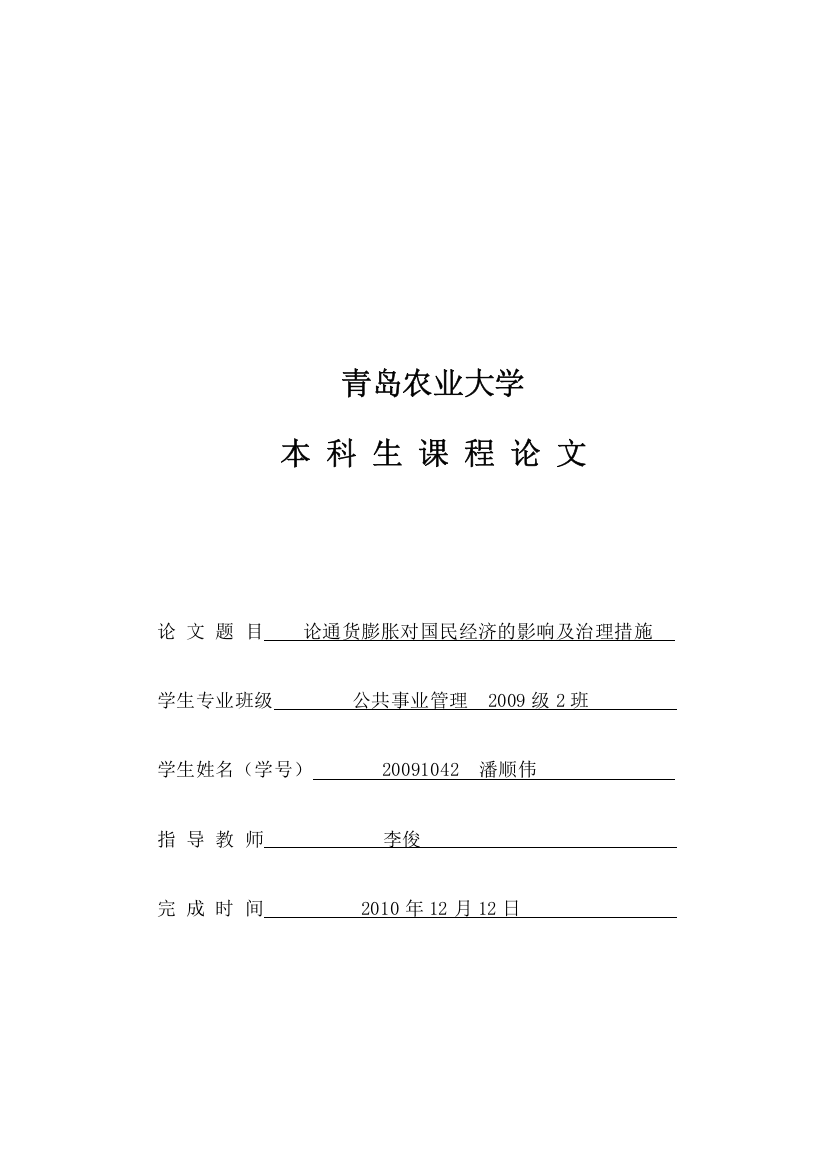 青岛农业大学

本 科 生 课 程 论 文

论 文 题 目 论通货膨胀对国民经济的影响及治理措施

学生专业班级 公共事业管理 2009 级 2 班

学生姓名（学号） 20091042 潘顺伟

指 导 教 师 李俊

完 成 时 间 2010 年 12 月 12 日